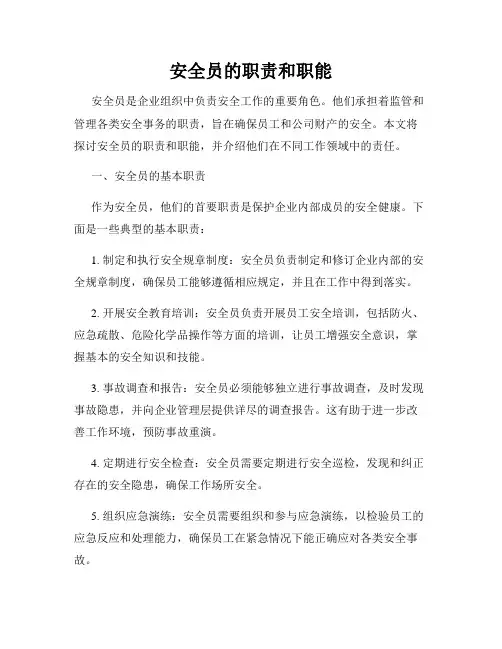 安全员的职责和职能

安全员是企业组织中负责安全工作的重要角色。他们承担着监管和管理各类安全事务的职责，旨在确保员工和公司财产的安全。本文将探讨安全员的职责和职能，并介绍他们在不同工作领域中的责任。

一、安全员的基本职责

作为安全员，他们的首要职责是保护企业内部成员的安全健康。下面是一些典型的基本职责：

1. 制定和执行安全规章制度：安全员负责制定和修订企业内部的安全规章制度，确保员工能够遵循相应规定，并且在工作中得到落实。

2. 开展安全教育培训：安全员负责开展员工安全培训，包括防火、应急疏散、危险化学品操作等方面的培训，让员工增强安全意识，掌握基本的安全知识和技能。

3. 事故调查和报告：安全员必须能够独立进行事故调查，及时发现事故隐患，并向企业管理层提供详尽的调查报告。这有助于进一步改善工作环境，预防事故重演。

4. 定期进行安全检查：安全员需要定期进行安全巡检，发现和纠正存在的安全隐患，确保工作场所安全。

5. 组织应急演练：安全员需要组织和参与应急演练，以检验员工的应急反应和处理能力，确保员工在紧急情况下能正确应对各类安全事故。